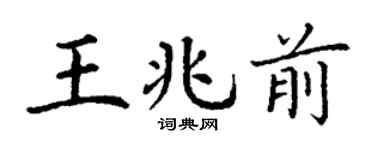 王兆前

词典网